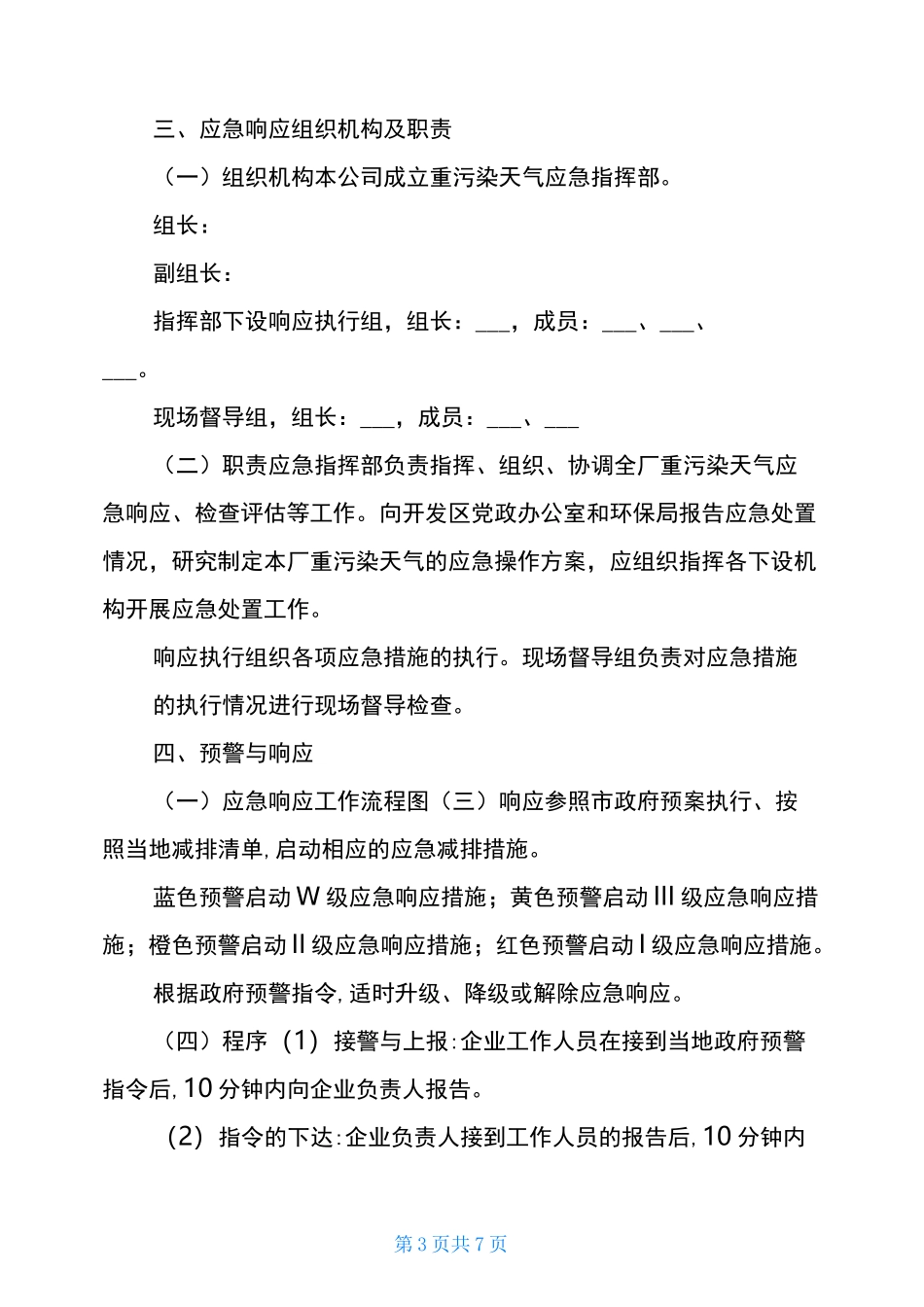 三、应急响应组织机构及职责

（一）组织机构本公司成立重污染天气应急指挥部。

组长：

副组长：

指挥部下设响应执行组，组长：___，成员：___、___、___。

现场督导组，组长：___，成员：___、___

（二）职责应急指挥部负责指挥、组织、协调全厂重污染天气应急响应、检查评估等工作。向开发区党政办公室和环保局报告应急处置情况，研究制定本厂重污染天气的应急操作方案，应组织指挥各下设机构开展应急处置工作。

响应执行组织各项应急措施的执行。现场督导组负责对应急措施的执行情况进行现场督导检查。

四、预警与响应

（一）应急响应工作流程图（三）响应参照市政府预案执行、按照当地减排清单，启动相应的应急减排措施。

蓝色预警启动W级应急响应措施；黄色预警启动III级应急响应措施；橙色预警启动II级应急响应措施；红色预警启动I级应急响应措施。

根据政府预警指令，适时升级、降级或解除应急响应。

（四）程序（1）接警与上报：企业工作人员在接到当地政府预警指令后，10分钟内向企业负责人报告。

（2）指令的下达：企业负责人接到工作人员的报告后，10分钟内

第3页共7页